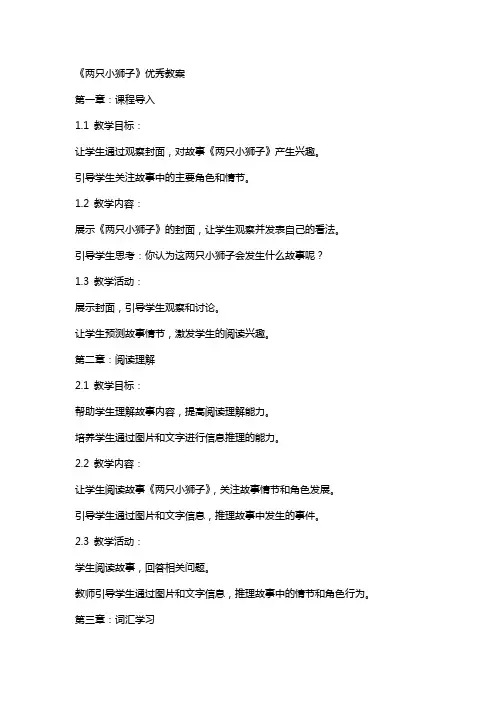 《两只小狮子》优秀教案

第一章：课程导入

1.1 教学目标：

让学生通过观察封面，对故事《两只小狮子》产生兴趣。

引导学生关注故事中的主要角色和情节。

1.2 教学内容：

展示《两只小狮子》的封面，让学生观察并发表自己的看法。

引导学生思考：你认为这两只小狮子会发生什么故事呢？

1.3 教学活动：

展示封面，引导学生观察和讨论。

让学生预测故事情节，激发学生的阅读兴趣。

第二章：阅读理解

2.1 教学目标：

帮助学生理解故事内容，提高阅读理解能力。

培养学生通过图片和文字进行信息推理的能力。

2.2 教学内容：

让学生阅读故事《两只小狮子》，关注故事情节和角色发展。

引导学生通过图片和文字信息，推理故事中发生的事件。

2.3 教学活动：

学生阅读故事，回答相关问题。

教师引导学生通过图片和文字信息，推理故事中的情节和角色行为。

第三章：词汇学习